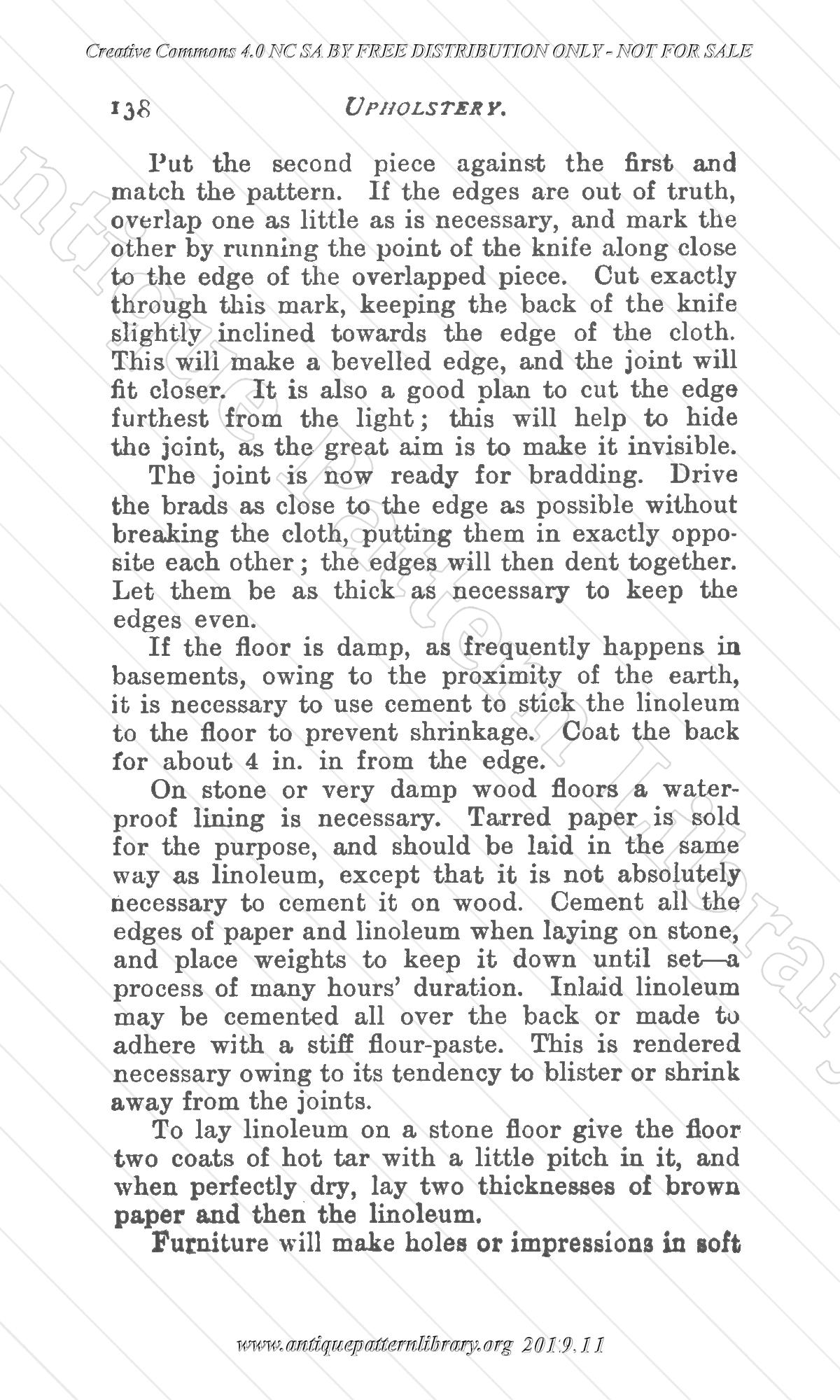 Creative Commons 4.0 NC SA BY FREE DISTRIBUTION ONLY - NOT FOR SALE

138 UPHOLSTERY.

Put the second piece against the first and match the pattern. If the edges are out of truth, overlap one as little as is necessary, and mark the other by running the point of the knife along close to the edge of the overlapped piece. Cut exactly through this mark, keeping the back of the knife slightly inclined towards the edge of the cloth. This will make a bevelled edge, and the joint will fit closer. It is also a good plan to cut the edge furthest from the light; this will help to hide the joint, as the great aim is to make it invisible.

The joint is now ready for bradding. Drive the brads as close to the edge as possible without breaking the cloth, putting them in exactly opposite each other; the edges will then dent together. Let them be as thick as necessary to keep the edges even.

If the floor is damp, as frequently happens in basements, owing to the proximity of the earth, it is necessary to use cement to stick the linoleum to the floor to prevent shrinkage. Coat the back for about 4 in. in from the edge.

On stone or very damp wood floors a waterproof lining is necessary. Tarred paper is sold for the purpose, and should be laid in the same way as linoleum, except that it is not absolutely necessary to cement it on wood. Cement all the edges of paper and linoleum when laying on stone, and place weights to keep it down until set—a process of many hours' duration. Inlaid linoleum may be cemented all over the back or made to adhere with a stiff flour-paste. This is rendered necessary owing to its tendency to blister or shrink away from the joints.

To lay linoleum on a stone floor give the floor two coats of hot tar with a little pitch in it, and when perfectly dry, lay two thicknesses of brown paper and then the linoleum.

Furniture will make holes or impressions in soft

www.antiquepatternlibrary.org 2019.11